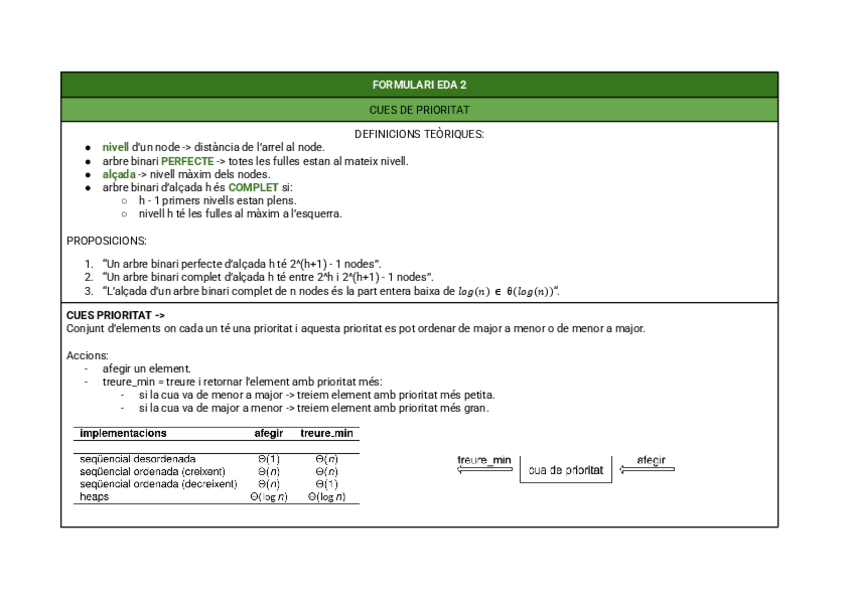 FORMULARI EDA 2

CUES DE PRIORITAT

DEFINICIONS TEÒRIQUES:

- nivell d'un node -> distància de l'arrel al node.
- arbre binari PERFECTE -> totes les fulles estan al mateix nivell.
- alçada -> nivell màxim dels nodes.
- arbre binari d'alçada h és COMPLET si:
  - h - 1 primers nivells estan plens.
  - nivell h té les fulles al màxim a l'esquerra.

PROPOSICIONS:

1. "Un arbre binari perfecte d'alçada h té 2^(h+1) - 1 nodes".
2. "Un arbre binari complet d'alçada h té entre 2^h i 2^(h+1) - 1 nodes".
3. "L'alçada d'un arbre binari complet de n nodes és la part entera baixa de $log(n) \in \theta(log(n))$".

CUES PRIORITAT ->
Conjunt d'elements on cada un té una prioritat i aquesta prioritat es pot ordenar de major a menor o de menor a major.

Accions:
- afegir un element.
- treure_min = treure i retornar l'element amb prioritat més:
  - si la cua va de menor a major -> treiem element amb prioritat més petita.
  - si la cua va de major a menor -> treiem element amb prioritat més gran.

| implementacions | afegir | treure_min |
|---|---|---|
| seqüencial desordenada | $\Theta(1)$ | $\Theta(n)$ |
| seqüencial ordenada (creixent) | $\Theta(n)$ | $\Theta(n)$ |
| seqüencial ordenada (decreixent) | $\Theta(n)$ | $\Theta(1)$ |
| heaps | $\Theta(\log n)$ | $\Theta(\log n)$ |

treure_min
cua de prioritat
afegir